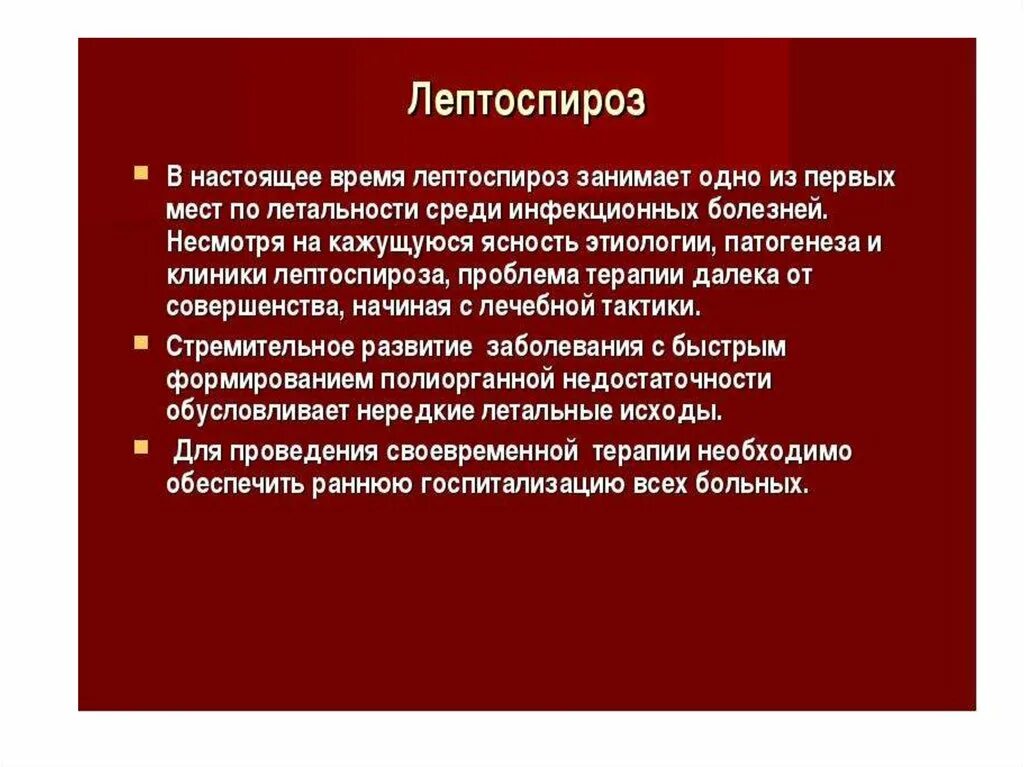 Лептоспироз

В настоящее время лептоспироз занимает одно из первых мест по летальности среди инфекционных болезней. Несмотря на кажущуюся ясность этиологии, патогенеза и клиники лептоспироза, проблема терапии далека от совершенства, начиная с лечебной тактики.

Стремительное развитие заболевания с быстрым формированием полиорганной недостаточности обусловливает нередкие летальные исходы.

Для проведения своевременной терапии необходимо обеспечить раннюю госпитализацию всех больных.